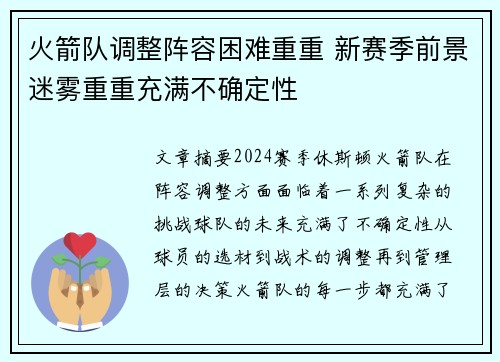 火箭队调整阵容困难重重 新赛季前景迷雾重重充满不确定性

文章摘要2024赛季休斯顿火箭队在阵容调整方面面临着一系列复杂的挑战球队的未来充满了不确定性从球员的选材到战术的调整再到管理层的决策火箭队的每一步都充满了